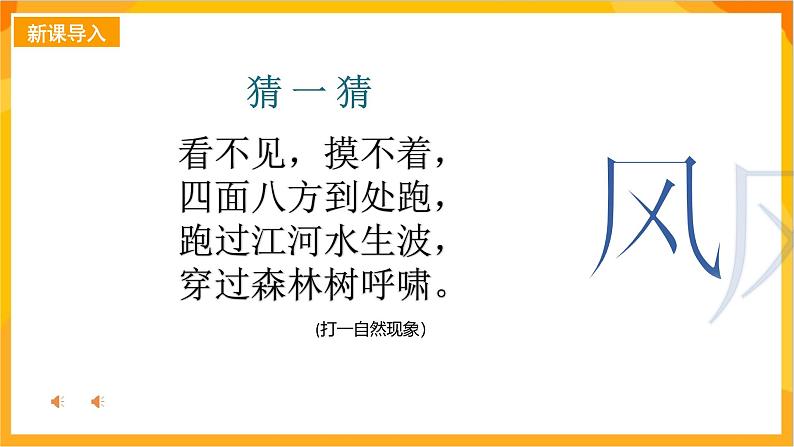 新课导入

猜一猜

看不见，摸不着，
四面八方到处跑，
跑过江河水生波，
穿过森林树呼啸。

(打一自然现象)

风